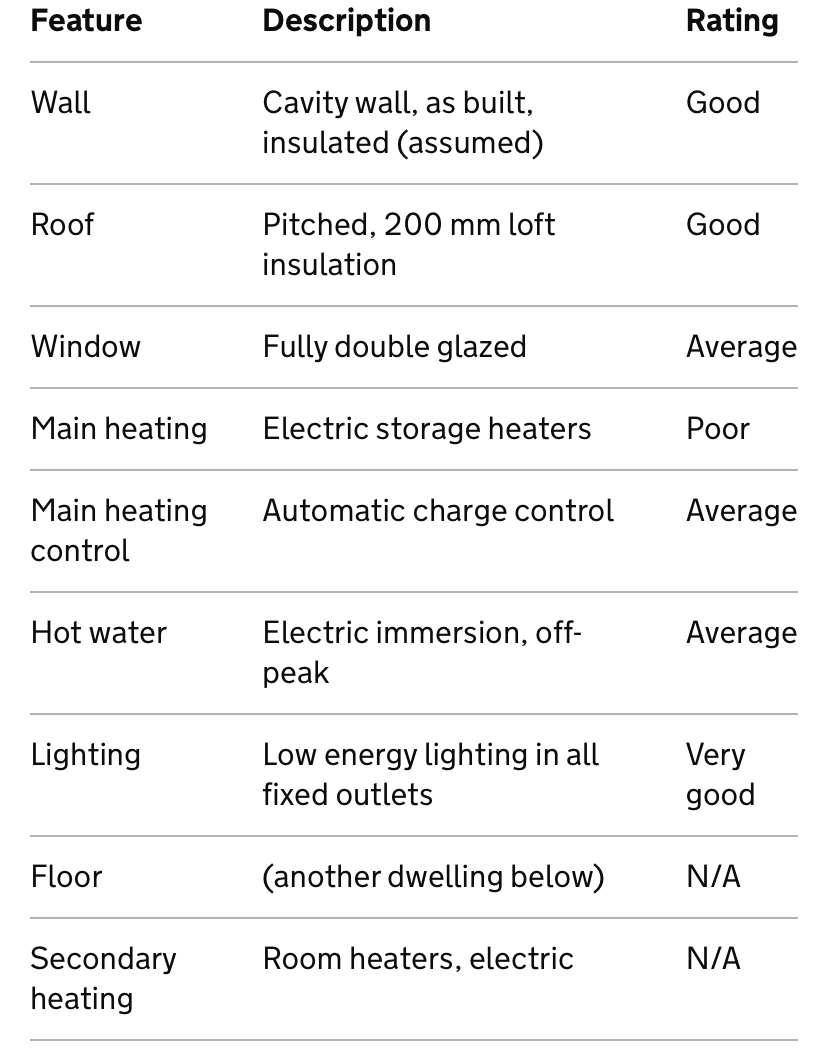 | Feature | Description | Rating |
|---|---|---|
| Wall | Cavity wall, as built, insulated (assumed) | Good |
| Roof | Pitched, 200 mm loft insulation | Good |
| Window | Fully double glazed | Average |
| Main heating | Electric storage heaters | Poor |
| Main heating control | Automatic charge control | Average |
| Hot water | Electric immersion, off-peak | Average |
| Lighting | Low energy lighting in all fixed outlets | Very good |
| Floor | (another dwelling below) | N/A |
| Secondary heating | Room heaters, electric | N/A |